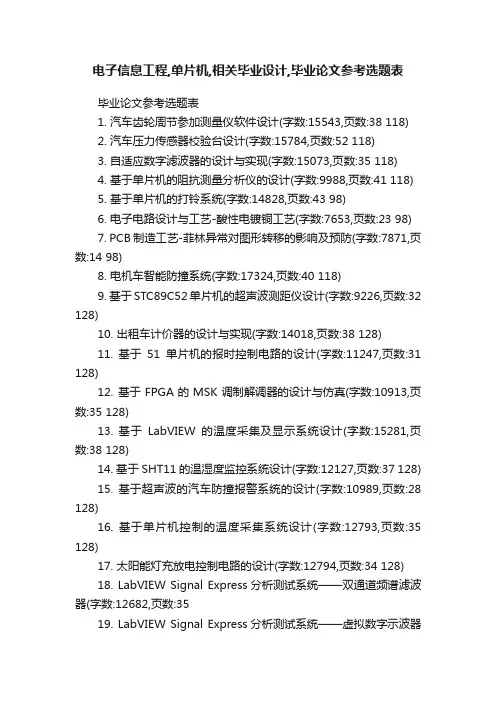 电子信息工程,单片机,相关毕业设计,毕业论文参考选题表

毕业论文参考选题表

1. 汽车齿轮周节参加测量仪软件设计(字数:15543,页数:38 118)

2. 汽车压力传感器校验台设计(字数:15784,页数:52 118)

3. 自适应数字滤波器的设计与实现(字数:15073,页数:35 118)

4. 基于单片机的阻抗测量分析仪的设计(字数:9988,页数:41 118)

5. 基于单片机的打铃系统(字数:14828,页数:43 98)

6. 电子电路设计与工艺-酸性电镀铜工艺(字数:7653,页数:23 98)

7. PCB 制造工艺-菲林异常对图形转移的影响及预防(字数:7871,页数:14 98)

8. 电机车智能防撞系统(字数:17324,页数:40 118)

9. 基于 STC89C52 单片机的超声波测距仪设计(字数:9226,页数:32 128)

10. 出租车计价器的设计与实现(字数:14018,页数:38 128)

11. 基于 51 单片机的报时控制电路的设计(字数:11247,页数:31 128)

12. 基于 FPGA 的 MSK 调制解调器的设计与仿真(字数:10913,页数:35 128)

13. 基于 LabVIEW 的温度采集及显示系统设计(字数:15281,页数:38 128)

14. 基于 SHT11 的温湿度监控系统设计(字数:12127,页数:37 128)

15. 基于超声波的汽车防撞报警系统的设计(字数:10989,页数:28 128)

16. 基于单片机控制的温度采集系统设计(字数:12793,页数:35 128)

17. 太阳能灯充放电控制电路的设计(字数:12794,页数:34 128)

18. LabVIEW Signal Express 分析测试系统——双通道频谱滤波器(字数:12682,页数:35

19. LabVIEW Signal Express 分析测试系统——虚拟数字示波器